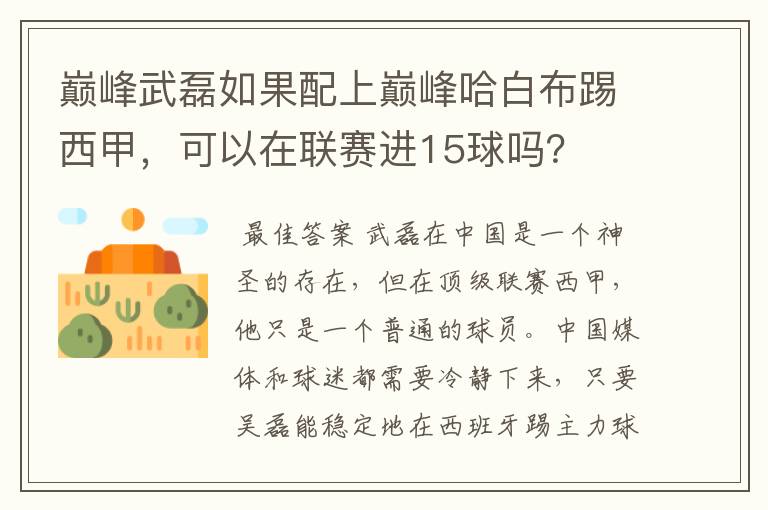 巅峰武磊如果配上巅峰哈白布踢西甲，可以在联赛进15球吗？

最佳答案 武磊在中国是一个神圣的存在，但在顶级联赛西甲，他只是一个普通的球员。中国媒体和球迷都需要冷静下来，只要吴磊能稳定地在西班牙踢主力球